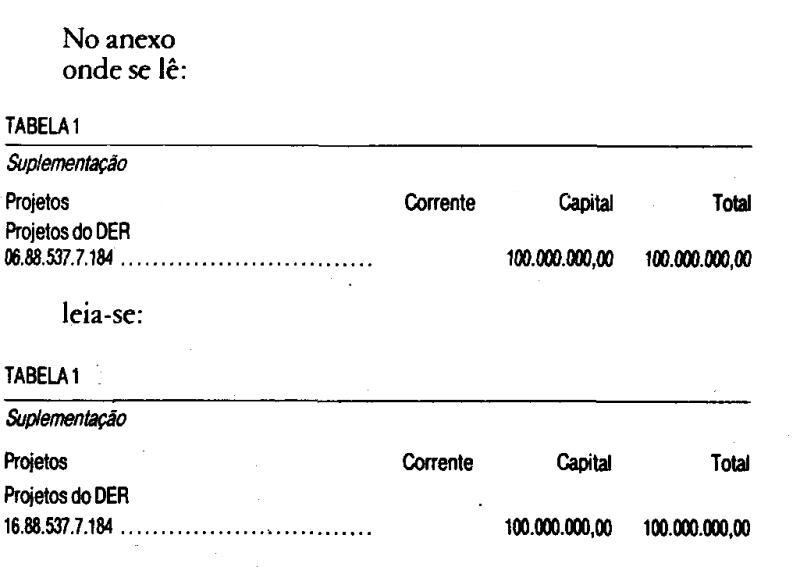 No anexo
onde se lê:

TABELA 1

Suplementação

| Projetos | Corrente | Capital | Total |
|---|---|---|---|
| Projetos do DER | | | |
| 06.88.537.7.184 | | 100.000.000,00 | 100.000.000,00 |

leia-se:

TABELA 1

Suplementação

| Projetos | Corrente | Capital | Total |
|---|---|---|---|
| Projetos do DER | | | |
| 16.88.537.7.184 | | 100.000.000,00 | 100.000.000,00 |